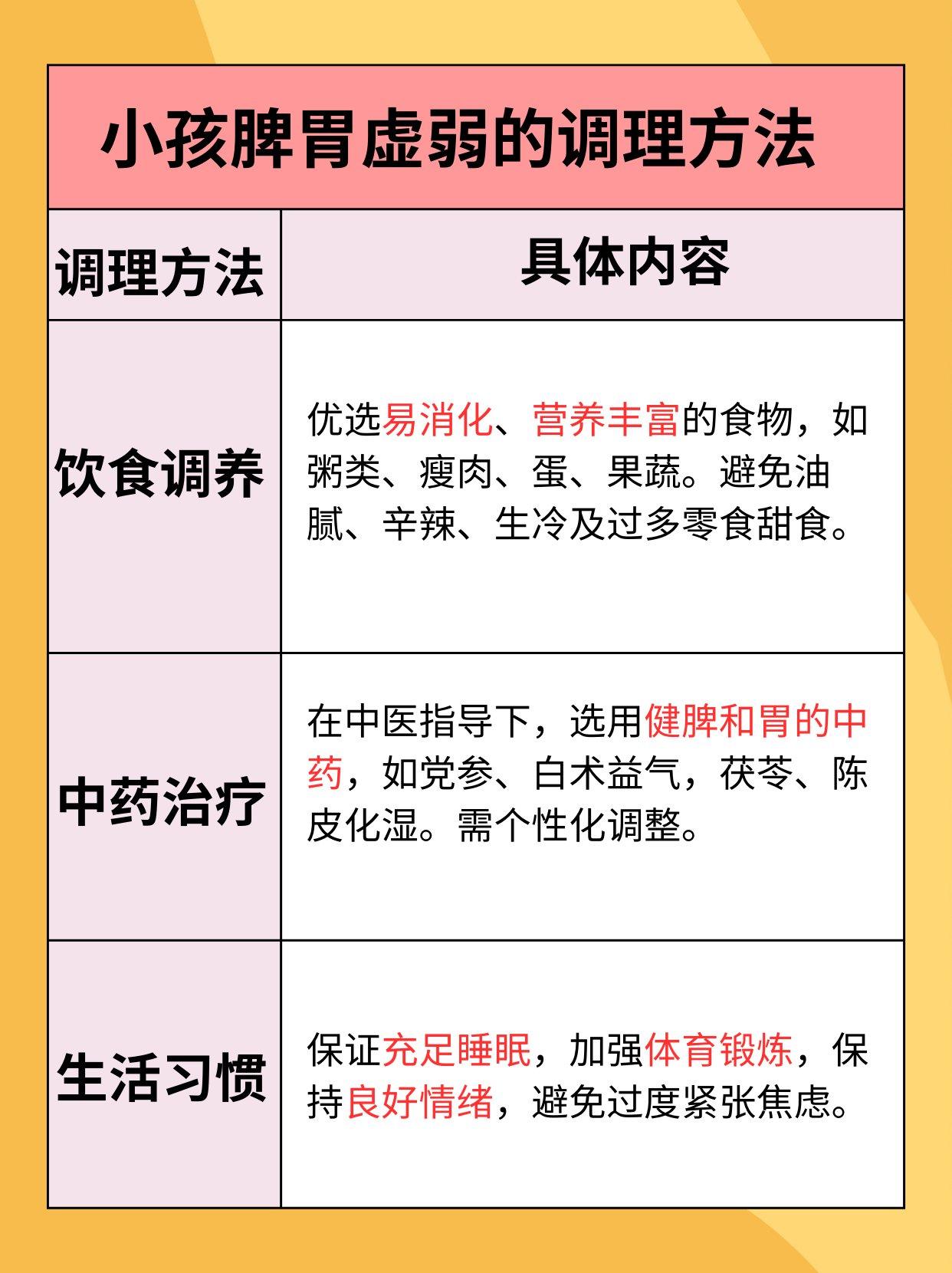 小孩脾胃虚弱的调理方法

| 调理方法 | 具体内容 |
|---|---|
| 饮食调养 | 优选易消化、营养丰富的食物，如粥类、瘦肉、蛋、果蔬。避免油腻、辛辣、生冷及过多零食甜食。 |
| 中药治疗 | 在中医指导下，选用健脾和胃的中药，如党参、白术益气，茯苓、陈皮化湿。需个性化调整。 |
| 生活习惯 | 保证充足睡眠，加强体育锻炼，保持良好情绪，避免过度紧张焦虑。 |